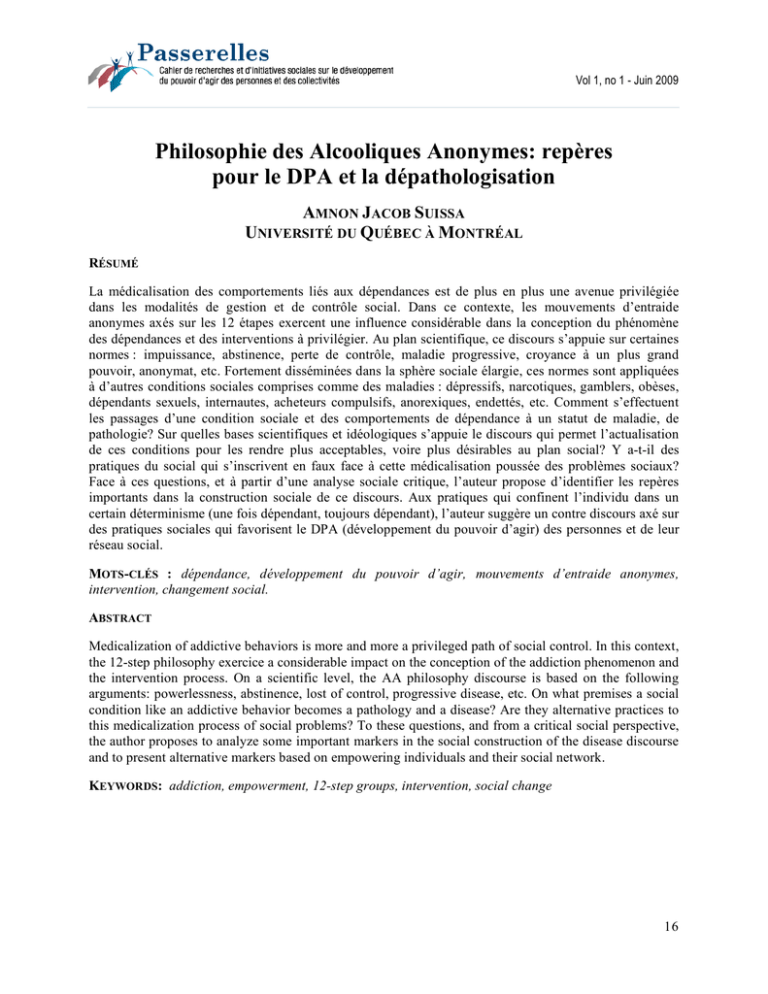 Passerelles
Cahier de recherches et d'initiatives sociales sur le développement du pouvoir d'agir des personnes et des collectivités

Vol 1, no 1 - Juin 2009

Philosophie des Alcooliques Anonymes: repères pour le DPA et la dépathologisation

AMNON JACOB SUISSA
UNIVERSITÉ DU QUÉBEC À MONTRÉAL

RÉSUMÉ

La médicalisation des comportements liés aux dépendances est de plus en plus une avenue privilégiée dans les modalités de gestion et de contrôle social. Dans ce contexte, les mouvements d'entraide anonymes axés sur les 12 étapes exercent une influence considérable dans la conception du phénomène des dépendances et des interventions à privilégier. Au plan scientifique, ce discours s'appuie sur certaines normes : impuissance, abstinence, perte de contrôle, maladie progressive, croyance à un plus grand pouvoir, anonymat, etc. Fortement disséminées dans la sphère sociale élargie, ces normes sont appliquées à d'autres conditions sociales comprises comme des maladies : dépressifs, narcotiques, gamblers, obèses, dépendants sexuels, internautes, acheteurs compulsifs, anorexiques, endettés, etc. Comment s'effectuent les passages d'une condition sociale et des comportements de dépendance à un statut de maladie, de pathologie? Sur quelles bases scientifiques et idéologiques s'appuie le discours qui permet l'actualisation de ces conditions pour les rendre plus acceptables, voire plus désirables au plan social? Y a-t-il des pratiques du social qui s'inscrivent en faux face à cette médicalisation poussée des problèmes sociaux? Face à ces questions, et à partir d'une analyse sociale critique, l'auteur propose d'identifier les repères importants dans la construction sociale de ce discours. Aux pratiques qui confinent l'individu dans un certain déterminisme (une fois dépendant, toujours dépendant), l'auteur suggère un contre discours axé sur des pratiques sociales qui favorisent le DPA (développement du pouvoir d'agir) des personnes et de leur réseau social.

MOTS-CLÉS : dépendance, développement du pouvoir d'agir, mouvements d'entraide anonymes, intervention, changement social.

ABSTRACT

Medicalization of addictive behaviors is more and more a privileged path of social control. In this context, the 12-step philosophy exercice a considerable impact on the conception of the addiction phenomenon and the intervention process. On a scientific level, the AA philosophy discourse is based on the following arguments: powerlessness, abstinence, lost of control, progressive disease, etc. On what premises a social condition like an addictive behavior becomes a pathology and a disease? Are they alternative practices to this medicalization process of social problems? To these questions, and from a critical social perspective, the author proposes to analyze some important markers in the social construction of the disease discourse and to present alternative markers based on empowering individuals and their social network.

KEYWORDS: addiction, empowerment, 12-step groups, intervention, social change

16